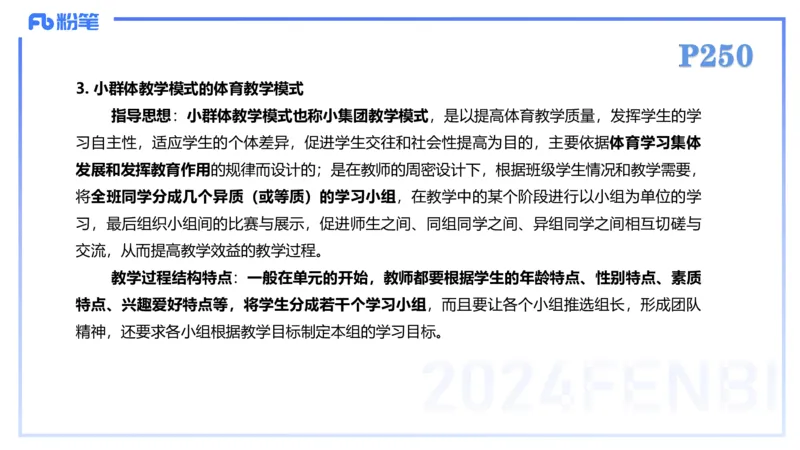 Fb 粉笔

P250

3. 小群体教学模式的体育教学模式

指导思想：小群体教学模式也称小集团教学模式，是以提高体育教学质量，发挥学生的学习自主性，适应学生的个体差异，促进学生交往和社会性提高为目的，主要依据体育学习集体发展和发挥教育作用的规律而设计的；是在教师的周密设计下，根据班级学生情况和教学需要，将全班同学分成几个异质（或等质）的学习小组，在教学中的某个阶段进行以小组为单位的学习，最后组织小组间的比赛与展示，促进师生之间、同组同学之间、异组同学之间相互切磋与交流，从而提高教学效益的教学过程。

教学过程结构特点：一般在单元的开始，教师都要根据学生的年龄特点、性别特点、素质特点、兴趣爱好特点等，将学生分成若干个学习小组，而且要让各个小组推选组长，形成团队精神，还要求各小组根据教学目标制定本组的学习目标。

2024FENBI